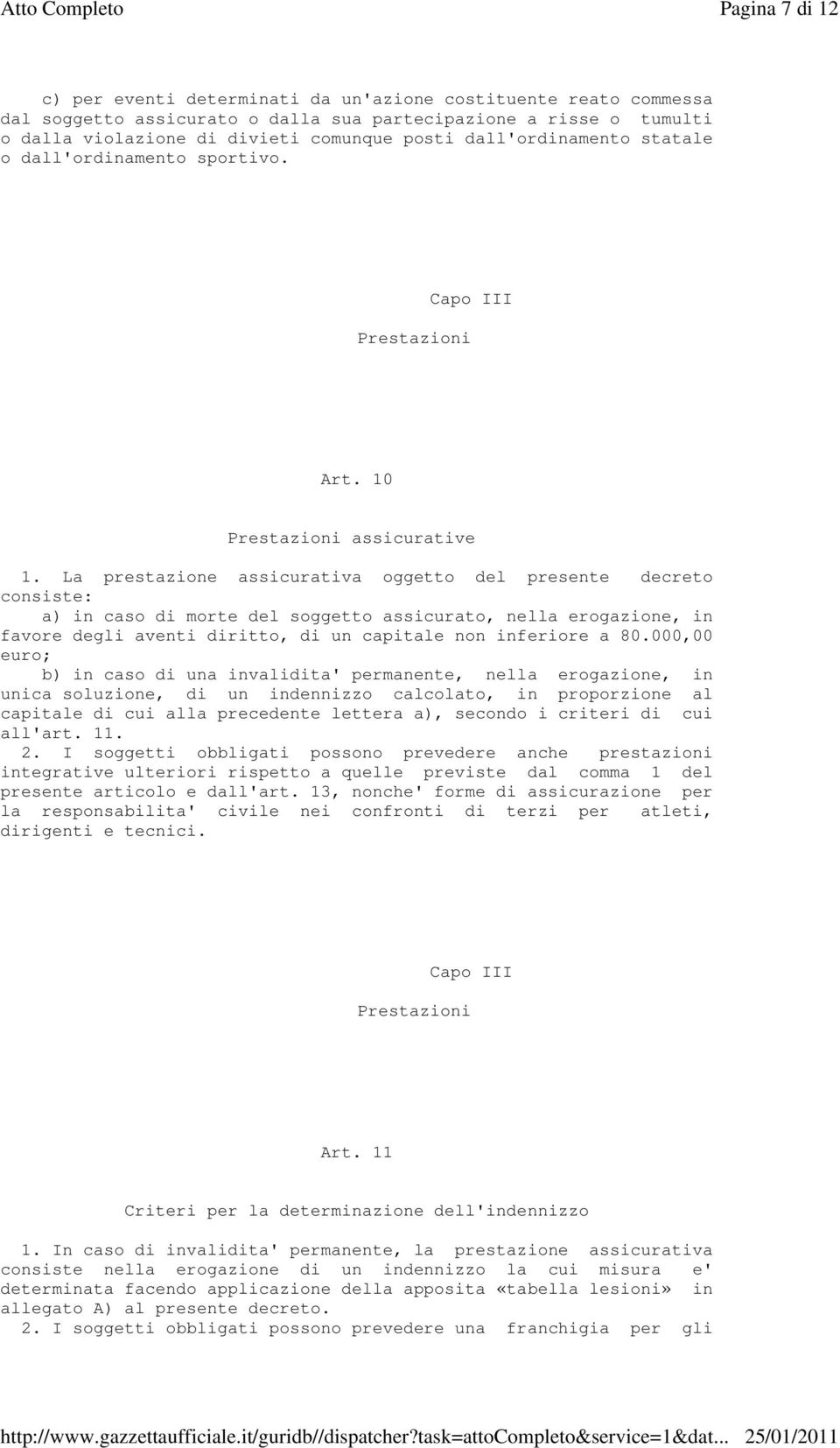 Atto Completo

Pagina 7 di 12

c) per eventi determinati da un'azione costituente reato commessa dal soggetto assicurato o dalla sua partecipazione a risse o tumulti o dalla violazione di divieti comunque posti dall'ordinamento statale o dall'ordinamento sportivo.

Capo III

Prestazioni

Art. 10

Prestazioni assicurative

1. La prestazione assicurativa oggetto del presente decreto consiste:

a) in caso di morte del soggetto assicurato, nella erogazione, in favore degli aventi diritto, di un capitale non inferiore a 80.000,00 euro;

b) in caso di una invalidita' permanente, nella erogazione, in unica soluzione, di un indennizzo calcolato, in proporzione al capitale di cui alla precedente lettera a), secondo i criteri di cui all'art. 11.

2. I soggetti obbligati possono prevedere anche prestazioni integrative ulteriori rispetto a quelle previste dal comma 1 del presente articolo e dall'art. 13, nonche' forme di assicurazione per la responsabilita' civile nei confronti di terzi per atleti, dirigenti e tecnici.

Capo III

Prestazioni

Art. 11

Criteri per la determinazione dell'indennizzo

1. In caso di invalidita' permanente, la prestazione assicurativa consiste nella erogazione di un indennizzo la cui misura e' determinata facendo applicazione della apposita «tabella lesioni» in allegato A) al presente decreto.

2. I soggetti obbligati possono prevedere una franchigia per gli

http://www.gazzettaufficiale.it/guridb//dispatcher?task=attoCompleto&service=1&dat... 25/01/2011